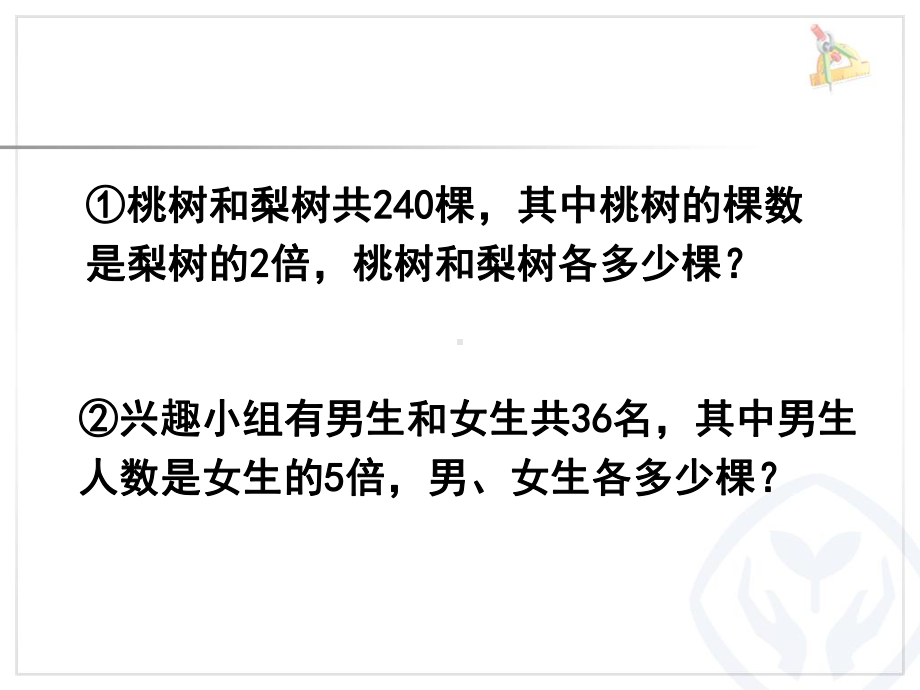 ①桃树和梨树共240棵，其中桃树的棵数是梨树的2倍，桃树和梨树各多少棵？

②兴趣小组有男生和女生共36名，其中男生人数是女生的5倍，男、女生各多少棵？